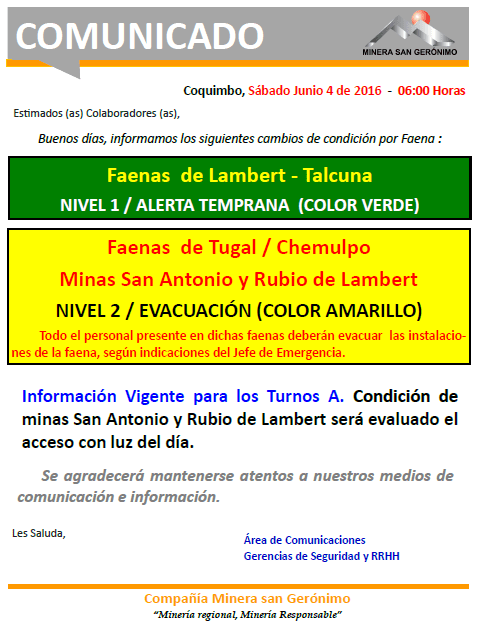 COMUNICADO

MINERA SAN GERÓNIMO

Coquimbo, Sábado Junio 4 de 2016 - 06:00 Horas

Estimados (as) Colaboradores (as),

Buenos días, informamos los siguientes cambios de condición por Faena :

Faenas de Lambert - Talcuna

NIVEL 1 / ALERTA TEMPRANA (COLOR VERDE)

Faenas de Tugal / Chemulpo

Minas San Antonio y Rubio de Lambert

NIVEL 2 / EVACUACIÓN (COLOR AMARILLO)

Todo el personal presente en dichas faenas deberán evacuar las instalaciones de la faena, según indicaciones del Jefe de Emergencia.

Información Vigente para los Turnos A. Condición de minas San Antonio y Rubio de Lambert será evaluado el acceso con luz del día.

Se agradecerá mantenerse atentos a nuestros medios de comunicación e información.

Les Saluda,

Área de Comunicaciones
Gerencias de Seguridad y RRHH

Compañía Minera san Gerónimo
"Minería regional, Minería Responsable"